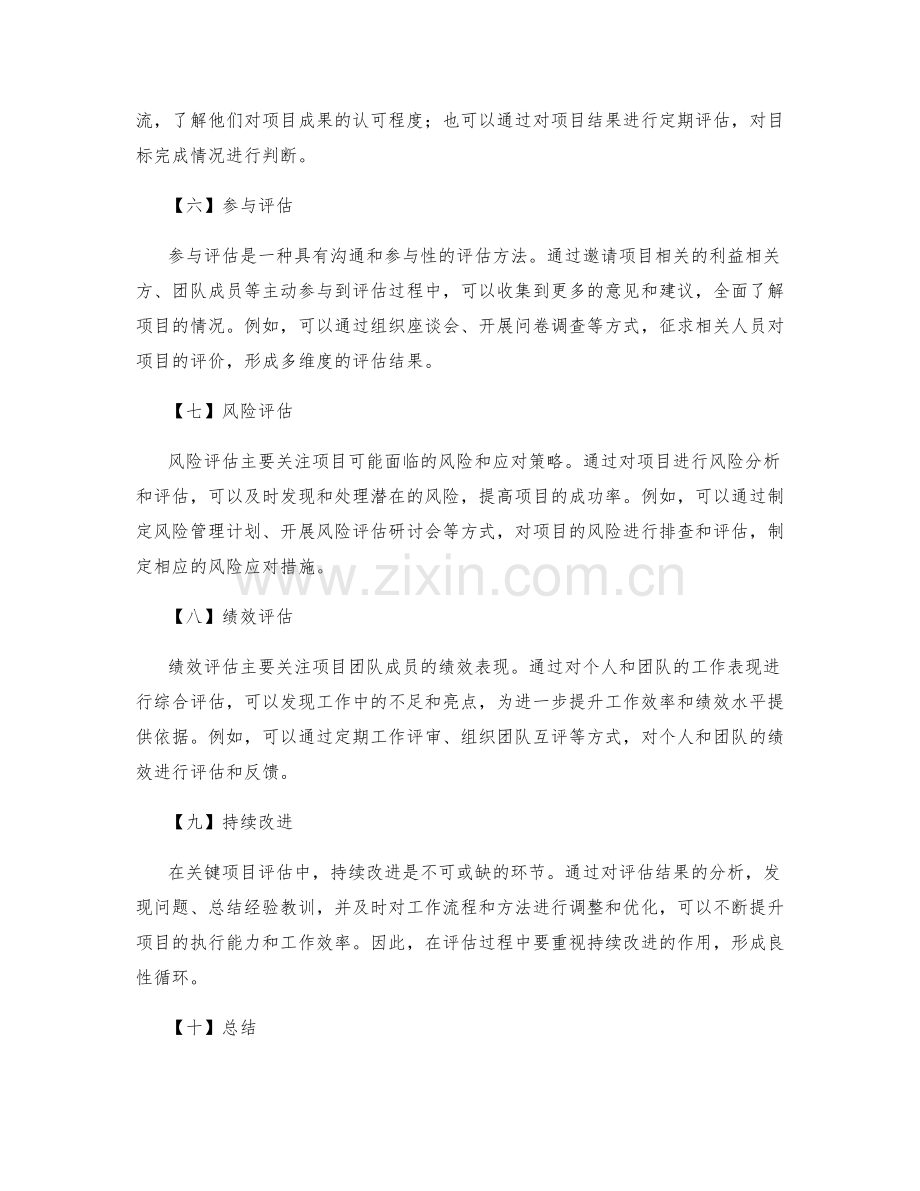 流，了解他们对项目成果的认可程度；也可以通过对项目结果进行定期评估，对目标完成情况进行判断。

【六】参与评估

参与评估是一种具有沟通和参与性的评估方法。通过邀请项目相关的利益相关方、团队成员等主动参与到评估过程中，可以收集到更多的意见和建议，全面了解项目的情况。例如，可以通过组织座谈会、开展问卷调查等方式，征求相关人员对项目的评价，形成多维度的评估结果。

【七】风险评估

风险评估主要关注项目可能面临的风险和应对策略。通过对项目进行风险分析和评估，可以及时发现和处理潜在的风险，提高项目的成功率。例如，可以通过制定风险管理计划、开展风险评估研讨会等方式，对项目的风险进行排查和评估，制定相应的风险应对措施。

【八】绩效评估

绩效评估主要关注项目团队成员的绩效表现。通过对个人和团队的工作表现进行综合评估，可以发现工作中的不足和亮点，为进一步提升工作效率和绩效水平提供依据。例如，可以通过定期工作评审、组织团队互评等方式，对个人和团队的绩效进行评估和反馈。

【九】持续改进

在关键项目评估中，持续改进是不可或缺的环节。通过对评估结果的分析，发现问题、总结经验教训，并及时对工作流程和方法进行调整和优化，可以不断提升项目的执行能力和工作效率。因此，在评估过程中要重视持续改进的作用，形成良性循环。

【十】总结

www.zixin.com.cn